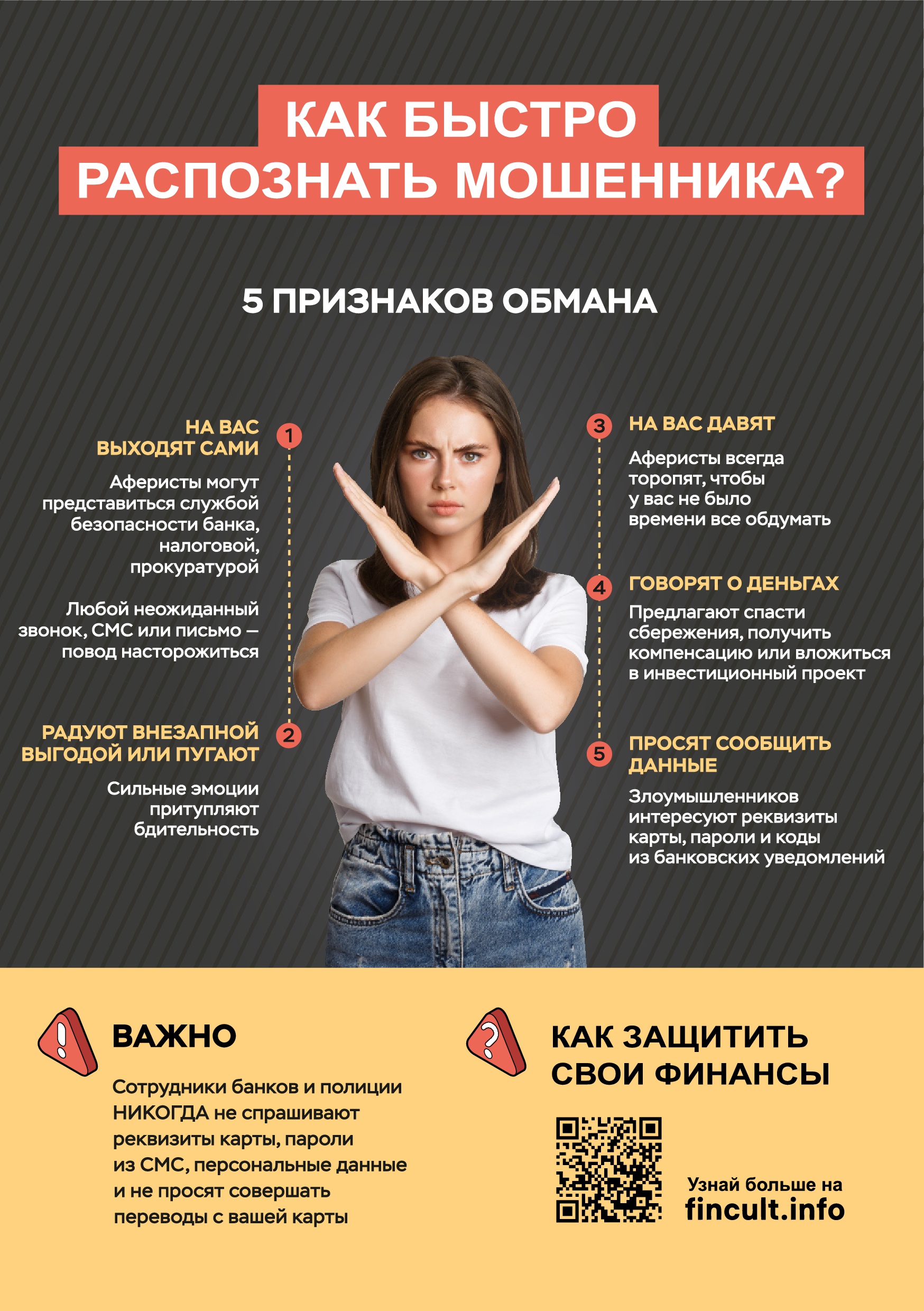 КАК БЫСТРО РАСПОЗНАТЬ МОШЕННИКА?

5 ПРИЗНАКОВ ОБМАНА

1 НА ВАС ВЫХОДЯТ САМИ

Аферисты могут представиться службой безопасности банка, налоговой, прокуратурой

Любой неожиданный звонок, СМС или письмо — повод насторожиться

2 РАДУЮТ ВНЕЗАПНОЙ ВЫГОДОЙ ИЛИ ПУГАЮТ

Сильные эмоции притупляют бдительность

3 НА ВАС ДАВЯТ

Аферисты всегда торопят, чтобы у вас не было времени все обдумать

4 ГОВОРЯТ О ДЕНЬГАХ

Предлагают спасти сбережения, получить компенсацию или вложиться в инвестиционный проект

5 ПРОСЯТ СООБЩИТЬ ДАННЫЕ

Злоумышленников интересуют реквизиты карты, пароли и коды из банковских уведомлений

ВАЖНО

Сотрудники банков и полиции НИКОГДА не спрашивают реквизиты карты, пароли из СМС, персональные данные и не просят совершать переводы с вашей карты

КАК ЗАЩИТИТЬ СВОИ ФИНАНСЫ

Узнай больше на fincult.info